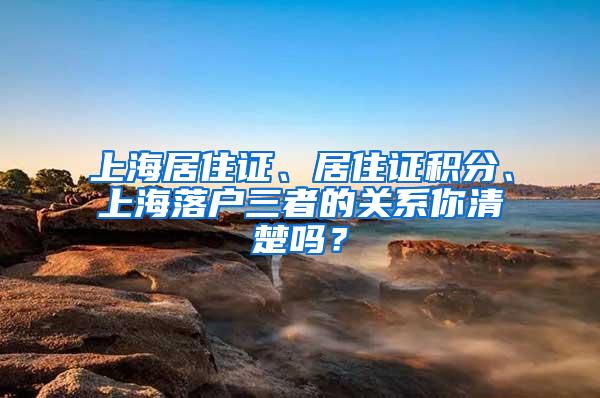 上海居住证、居住证积分、上海落户三者的关系你清楚吗？